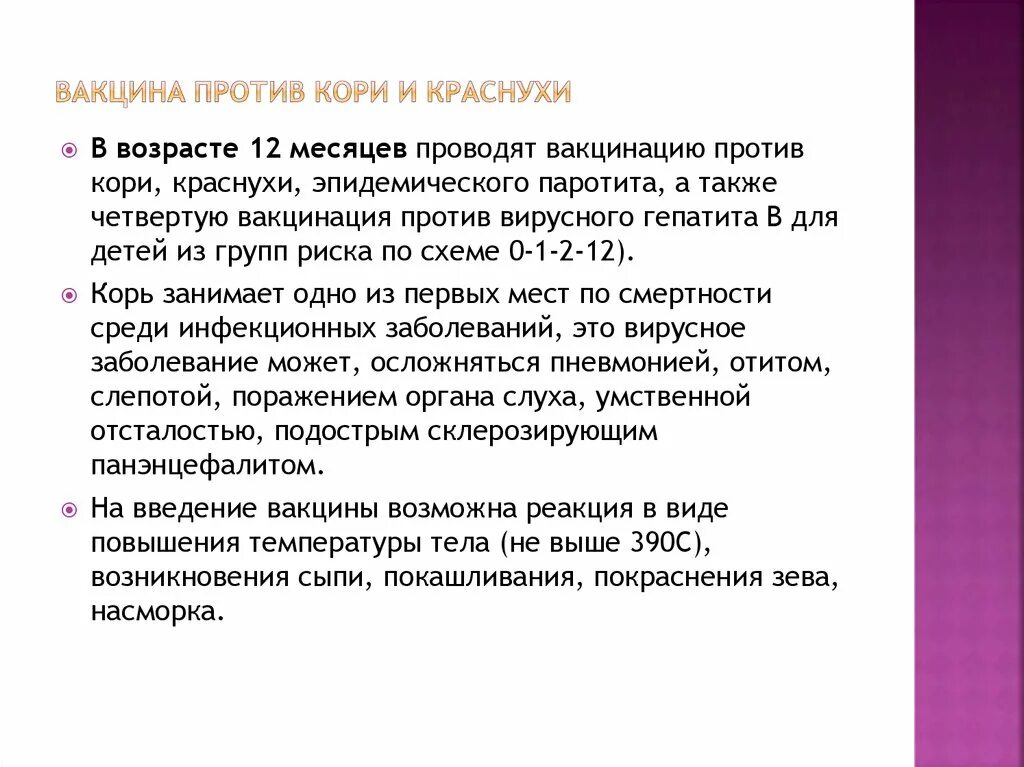 ВАКЦИНА ПРОТИВ КОРИ И КРАСНУХИ

В возрасте 12 месяцев проводят вакцинацию против кори, краснухи, эпидемического паротита, а также четвертую вакцинация против вирусного гепатита В для детей из групп риска по схеме 0-1-2-12).

Корь занимает одно из первых мест по смертности среди инфекционных заболеваний, это вирусное заболевание может, осложняться пневмонией, отитом, слепотой, поражением органа слуха, умственной отсталостью, подострым склерозирующим панэнцефалитом.

На введение вакцины возможна реакция в виде повышения температуры тела (не выше 390С), возникновения сыпи, покашливания, покраснения зева, насморка.